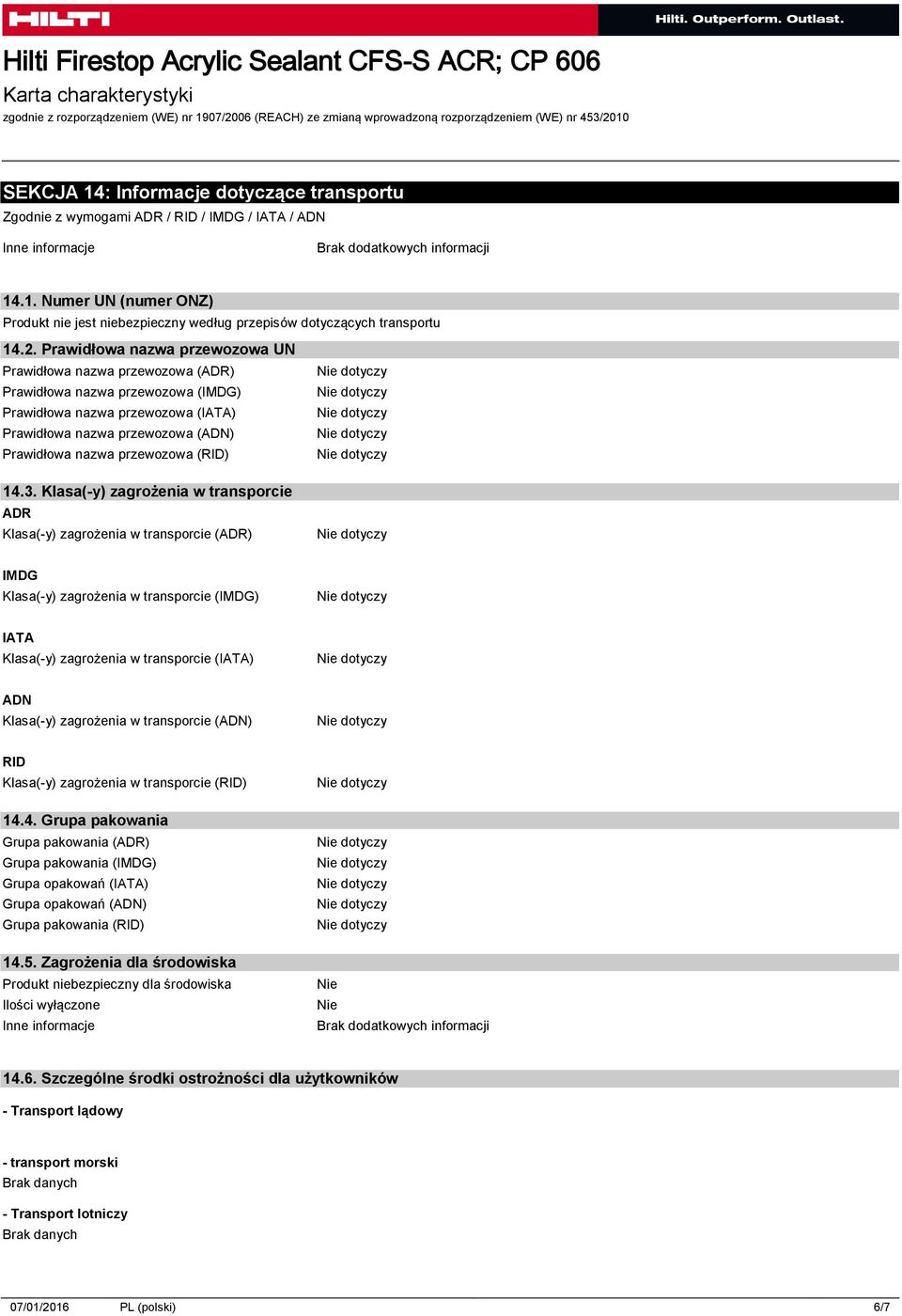 HILTI

Hilti. Outperform. Outlast.

Hilti Firestop Acrylic Sealant CFS-S ACR; CP 606

Karta charakterystyki

zgodnie z rozporządzeniem (WE) nr 1907/2006 (REACH) ze zmianą wprowadzoną rozporządzeniem (WE) nr 453/2010

SEKCJA 14: Informacje dotyczące transportu

Zgodnie z wymogami ADR / RID / IMDG / IATA / ADN

Inne informacje Brak dodatkowych informacji

14.1. Numer UN (numer ONZ)

Produkt nie jest niebezpieczny według przepisów dotyczących transportu

14.2. Prawidłowa nazwa przewozowa UN

Prawidłowa nazwa przewozowa (ADR) Nie dotyczy
Prawidłowa nazwa przewozowa (IMDG) Nie dotyczy
Prawidłowa nazwa przewozowa (IATA) Nie dotyczy
Prawidłowa nazwa przewozowa (ADN) Nie dotyczy
Prawidłowa nazwa przewozowa (RID) Nie dotyczy

14.3. Klasa(-y) zagrożenia w transporcie

ADR
Klasa(-y) zagrożenia w transporcie (ADR) Nie dotyczy

IMDG
Klasa(-y) zagrożenia w transporcie (IMDG) Nie dotyczy

IATA
Klasa(-y) zagrożenia w transporcie (IATA) Nie dotyczy

ADN
Klasa(-y) zagrożenia w transporcie (ADN) Nie dotyczy

RID
Klasa(-y) zagrożenia w transporcie (RID) Nie dotyczy

14.4. Grupa pakowania

Grupa pakowania (ADR) Nie dotyczy
Grupa pakowania (IMDG) Nie dotyczy
Grupa opakowań (IATA) Nie dotyczy
Grupa opakowań (ADN) Nie dotyczy
Grupa pakowania (RID) Nie dotyczy

14.5. Zagrożenia dla środowiska

Produkt niebezpieczny dla środowiska Nie
Ilości wyłączone Nie
Inne informacje Brak dodatkowych informacji

14.6. Szczególne środki ostrożności dla użytkowników

- Transport lądowy

- transport morski
Brak danych

- Transport lotniczy
Brak danych

07/01/2016 PL (polski) 6/7